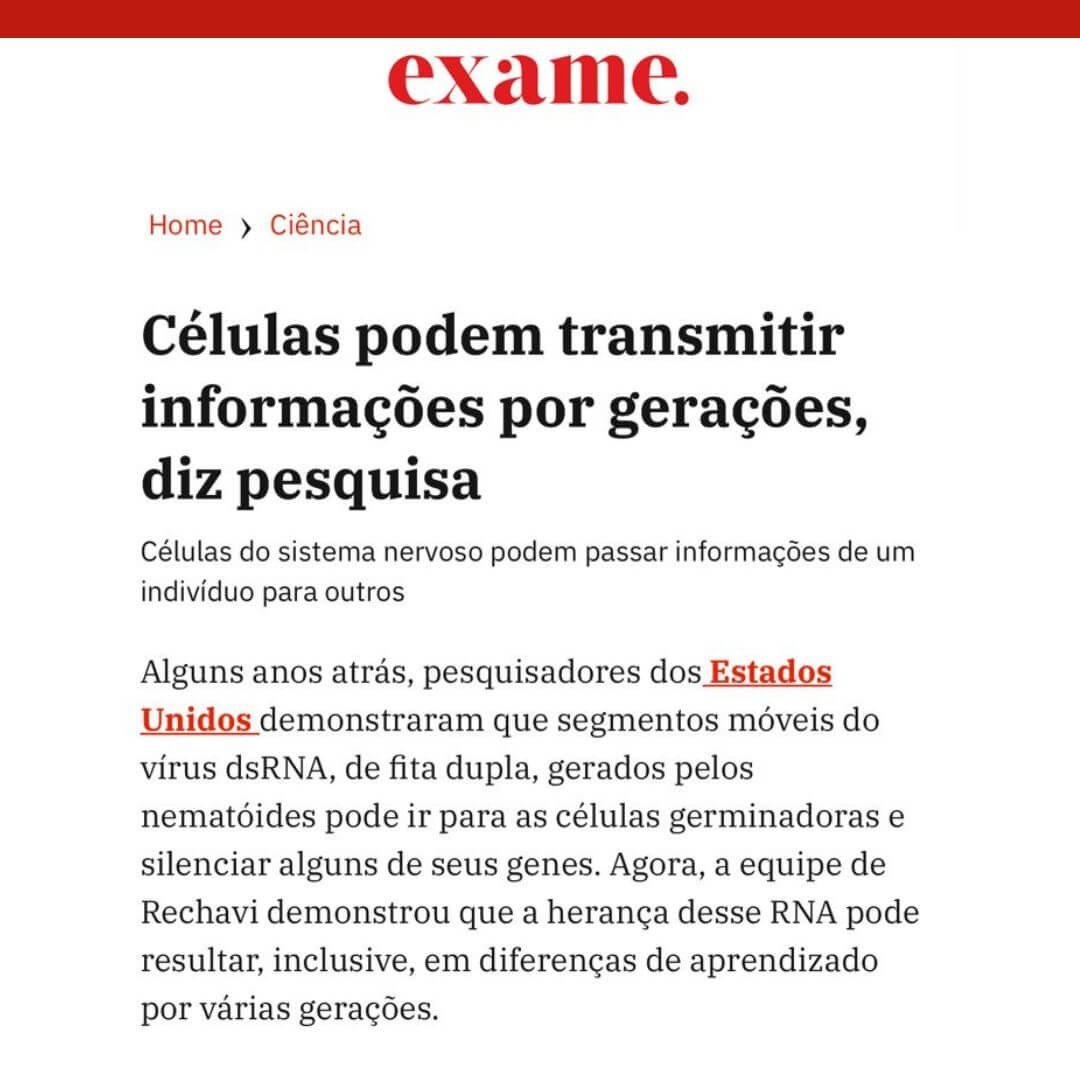 exame.

Home › Ciência

Células podem transmitir informações por gerações, diz pesquisa

Células do sistema nervoso podem passar informações de um indivíduo para outros

Alguns anos atrás, pesquisadores dos Estados Unidos demonstraram que segmentos móveis do vírus dsRNA, de fita dupla, gerados pelos nematóides pode ir para as células germinadoras e silenciar alguns de seus genes. Agora, a equipe de Rechavi demonstrou que a herança desse RNA pode resultar, inclusive, em diferenças de aprendizado por várias gerações.